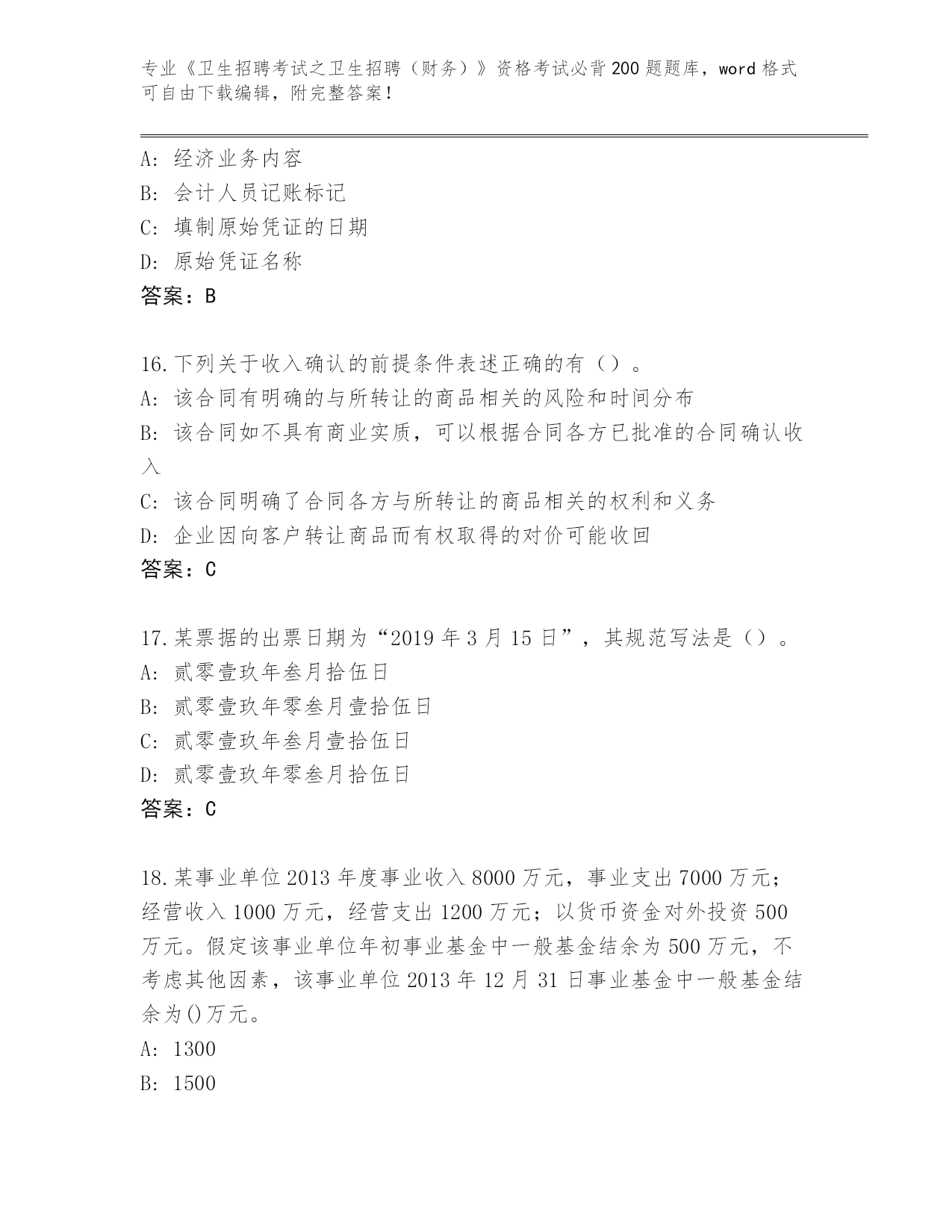 专业《卫生招聘考试之卫生招聘（财务）》资格考试必背200题题库，word格式可自由下载编辑，附完整答案！

A: 经济业务内容
B: 会计人员记账标记
C: 填制原始凭证的日期
D: 原始凭证名称
答案：B

16.下列关于收入确认的前提条件表述正确的有（）。
A: 该合同有明确的与所转让的商品相关的风险和时间分布
B: 该合同如不具有商业实质，可以根据合同各方已批准的合同确认收入
C: 该合同明确了合同各方与所转让的商品相关的权利和义务
D: 企业因向客户转让商品而有权取得的对价可能收回
答案：C

17.某票据的出票日期为“2019年3月15日”，其规范写法是（）。
A: 贰零壹玖年叁月拾伍日
B: 贰零壹玖年零叁月壹拾伍日
C: 贰零壹玖年叁月壹拾伍日
D: 贰零壹玖年零叁月拾伍日
答案：C

18.某事业单位2013年度事业收入8000万元，事业支出7000万元；经营收入1000万元，经营支出1200万元；以货币资金对外投资500万元。假定该事业单位年初事业基金中一般基金结余为500万元，不考虑其他因素，该事业单位2013年12月31日事业基金中一般基金结余为()万元。
A: 1300
B: 1500